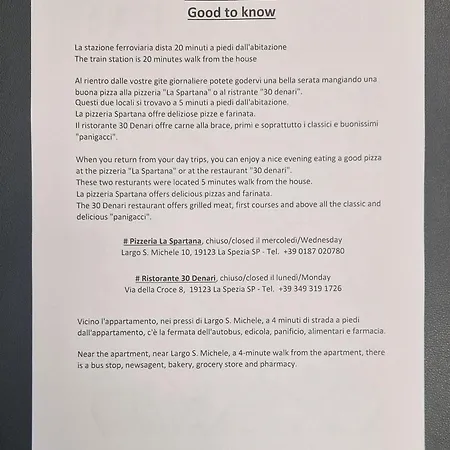 Good to know

La stazione ferroviaria dista 20 minuti a piedi dall'abitazione
The train station is 20 minutes walk from the house

Al rientro dalle vostre gite giornaliere potete godervi una bella serata mangiando una buona pizza alla pizzeria "La Spartana" o al ristrante "30 denari".
Questi due locali si trovavo a 5 minuti a piedi dall'abitazione.
La pizzeria Spartana offre deliziose pizze e farinata.
Il ristorante 30 Denari offre carne alla brace, primi e soprattutto i classici e buonissimi "panigacci".

When you return from your day trips, you can enjoy a nice evening eating a good pizza at the pizzeria "La Spartana" or at the restaurant "30 denari".
These two resturants were located 5 minutes walk from the house.
La pizzeria Spartana offers delicious pizzas and farinata.
The 30 Denari restaurant offers grilled meat, first courses and above all the classic and delicious "panigacci".

# Pizzeria La Spartana, chiuso/closed il mercoledì/Wednesday
Largo S. Michele 10, 19123 La Spezia SP - Tel. +39 0187 020780

# Ristorante 30 Denari, chiuso/closed il lunedì/Monday
Via della Croce 8, 19123 La Spezia SP - Tel. +39 349 319 1726

Vicino l'appartamento, nei pressi di Largo S. Michele, a 4 minuti di strada a piedi dall'appartamento, c'è la fermata dell'autobus, edicola, panificio, alimentari e farmacia.

Near the apartment, near Largo S. Michele, a 4-minute walk from the apartment, there is a bus stop, newsagent, bakery, grocery store and pharmacy.